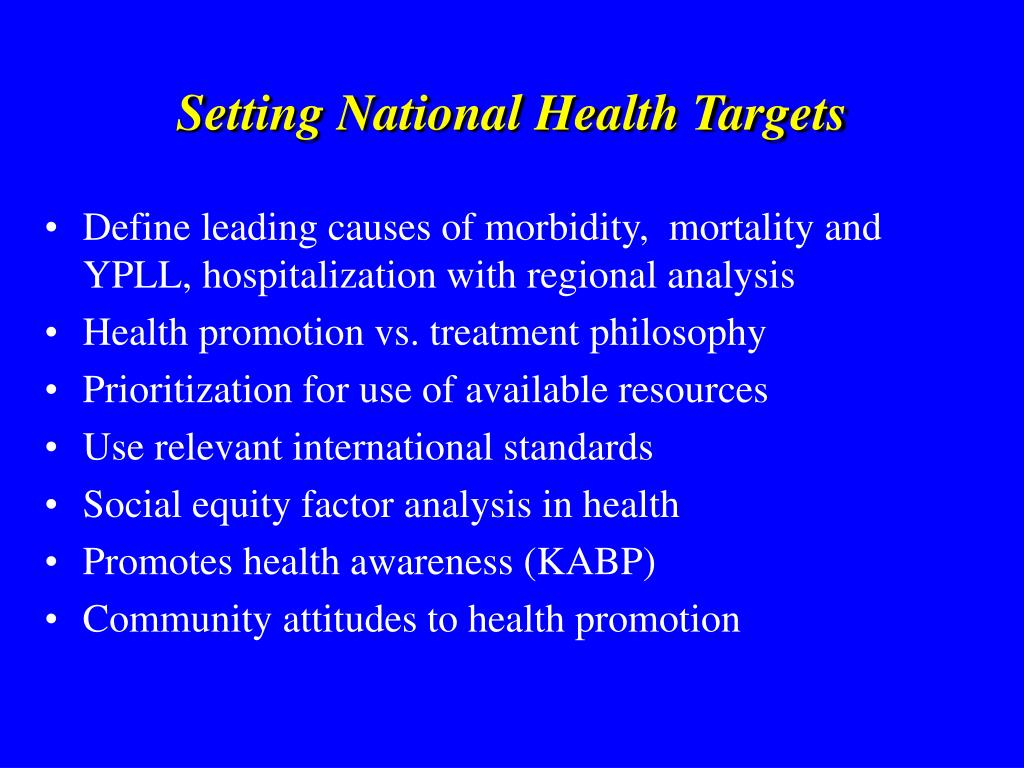 Setting National Health Targets

• Define leading causes of morbidity, mortality and YPLL, hospitalization with regional analysis
• Health promotion vs. treatment philosophy
• Prioritization for use of available resources
• Use relevant international standards
• Social equity factor analysis in health
• Promotes health awareness (KABP)
• Community attitudes to health promotion